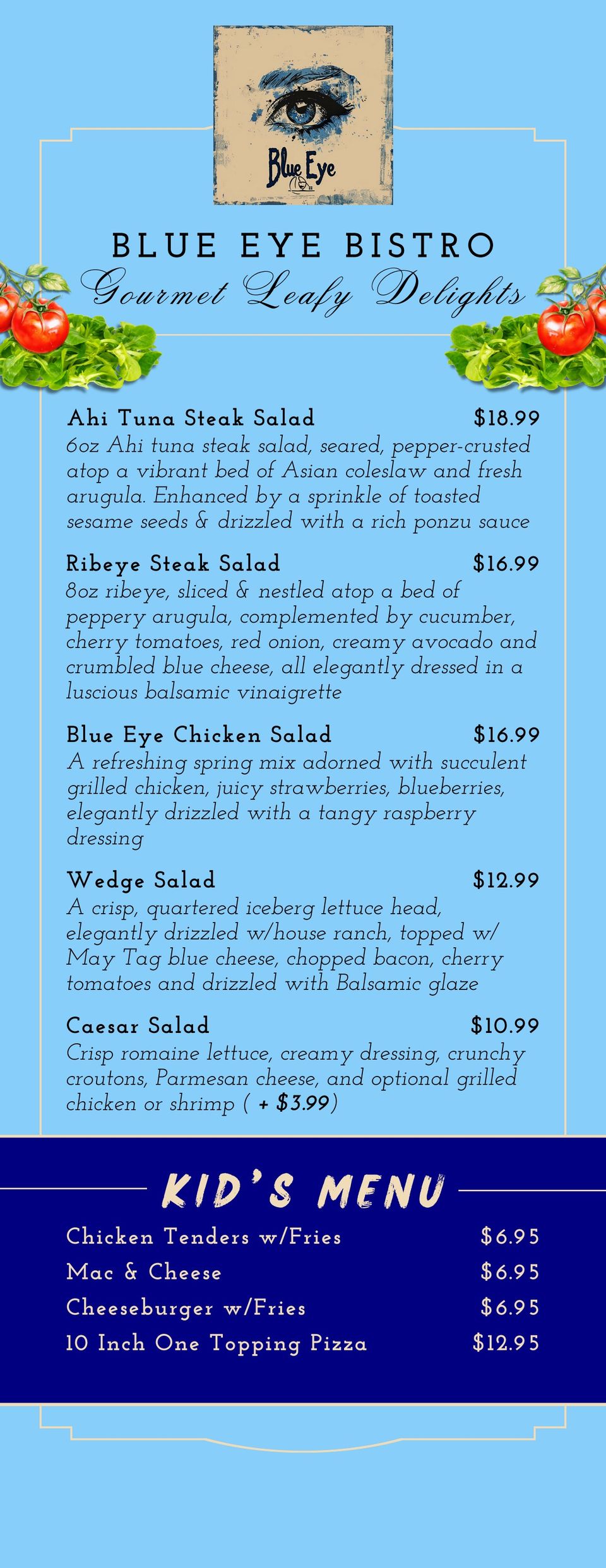 Blue Eye

BLUE EYE BISTRO
Gourmet Leafy Delights

Ahi Tuna Steak Salad $18.99
6oz Ahi tuna steak salad, seared, pepper-crusted atop a vibrant bed of Asian coleslaw and fresh arugula. Enhanced by a sprinkle of toasted sesame seeds & drizzled with a rich ponzu sauce

Ribeye Steak Salad $16.99
8oz ribeye, sliced & nestled atop a bed of peppery arugula, complemented by cucumber, cherry tomatoes, red onion, creamy avocado and crumbled blue cheese, all elegantly dressed in a luscious balsamic vinaigrette

Blue Eye Chicken Salad $16.99
A refreshing spring mix adorned with succulent grilled chicken, juicy strawberries, blueberries, elegantly drizzled with a tangy raspberry dressing

Wedge Salad $12.99
A crisp, quartered iceberg lettuce head, elegantly drizzled w/house ranch, topped w/ May Tag blue cheese, chopped bacon, cherry tomatoes and drizzled with Balsamic glaze

Caesar Salad $10.99
Crisp romaine lettuce, creamy dressing, crunchy croutons, Parmesan cheese, and optional grilled chicken or shrimp ( + $3.99)

KID'S MENU
Chicken Tenders w/Fries $6.95
Mac & Cheese $6.95
Cheeseburger w/Fries $6.95
10 Inch One Topping Pizza $12.95